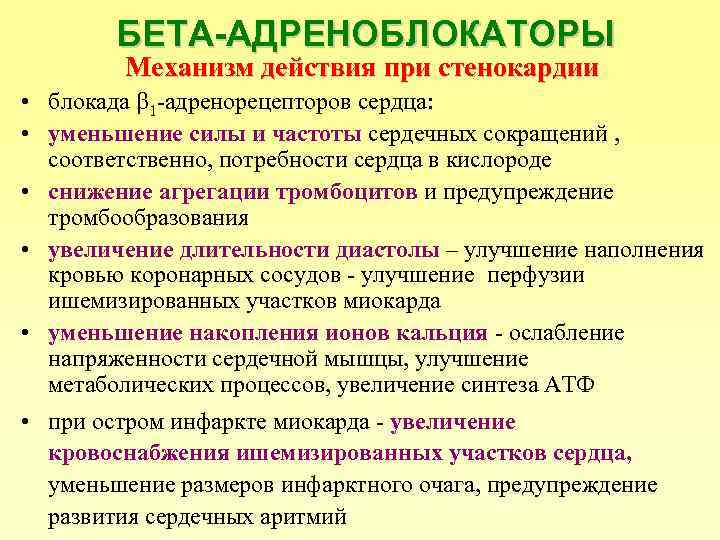 БЕТА-АДРЕНОБЛОКАТОРЫ
Механизм действия при стенокардии

• блокада $\beta_1$-адренорецепторов сердца:
• уменьшение силы и частоты сердечных сокращений , соответственно, потребности сердца в кислороде
• снижение агрегации тромбоцитов и предупреждение тромбообразования
• увеличение длительности диастолы – улучшение наполнения кровью коронарных сосудов - улучшение перфузии ишемизированных участков миокарда
• уменьшение накопления ионов кальция - ослабление напряженности сердечной мышцы, улучшение метаболических процессов, увеличение синтеза АТФ
• при остром инфаркте миокарда - увеличение кровоснабжения ишемизированных участков сердца, уменьшение размеров инфарктного очага, предупреждение развития сердечных аритмий